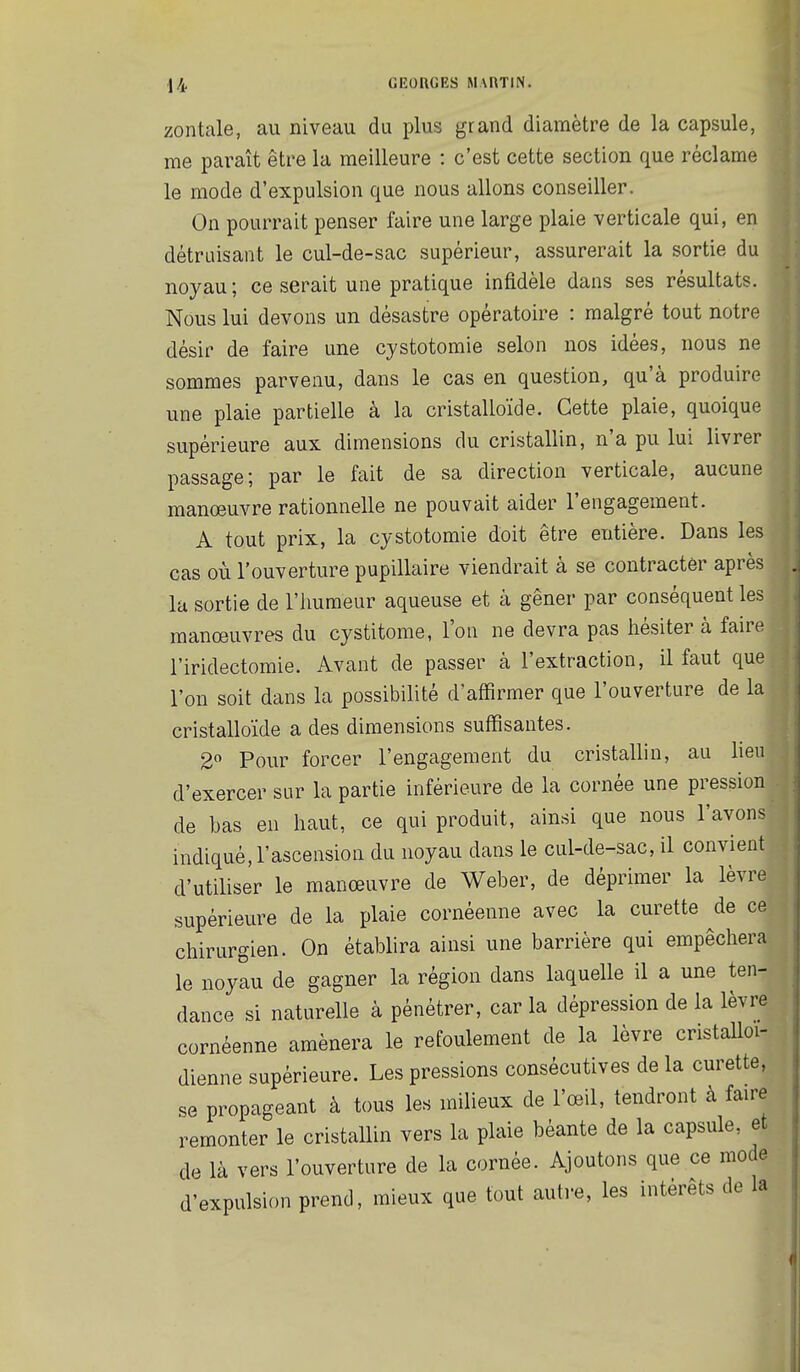 14 GEORGES MARTIN.

zontale, au niveau du plus grand diamètre de la capsule, me paraît être la meilleure : c'est cette section que réclame le mode d'expulsion que nous allons conseiller.

On pourrait penser faire une large plaie verticale qui, en détruisant le cul-de-sac supérieur, assurerait la sortie du noyau; ce serait une pratique infidèle dans ses résultats. Nous lui devons un désastre opératoire : malgré tout notre désir de faire une cystotomie selon nos idées, nous ne sommes parvenu, dans le cas en question, qu'à produire une plaie partielle à la cristalloïde. Cette plaie, quoique supérieure aux dimensions du cristallin, n'a pu lui livrer passage; par le fait de sa direction verticale, aucune manœuvre rationnelle ne pouvait aider l'engagement.

A tout prix, la cystotomie doit être entière. Dans les cas où l'ouverture pupillaire viendrait à se contracter après la sortie de l'humeur aqueuse et à gêner par conséquent les manœuvres du cystitome, l'on ne devra pas hésiter à faire l'iridectomie. Avant de passer à l'extraction, il faut que l'on soit dans la possibilité d'affirmer que l'ouverture de la cristalloïde a des dimensions suffisantes.

2° Pour forcer l'engagement du cristallin, au lieu d'exercer sur la partie inférieure de la cornée une pression de bas en haut, ce qui produit, ainsi que nous l'avons indiqué, l'ascension du noyau dans le cul-de-sac, il convient d'utiliser le manœuvre de Weber, de déprimer la lèvre supérieure de la plaie cornéenne avec la curette de ce chirurgien. On établira ainsi une barrière qui empêchera le noyau de gagner la région dans laquelle il a une tendance si naturelle à pénétrer, car la dépression de la lèvre cornéenne amènera le refoulement de la lèvre cristalloïdienne supérieure. Les pressions consécutives de la curette, se propageant à tous les milieux de l'œil, tendront à faire remonter le cristallin vers la plaie béante de la capsule, et de là vers l'ouverture de la cornée. Ajoutons que ce mode d'expulsion prend, mieux que tout autre, les intérêts de la